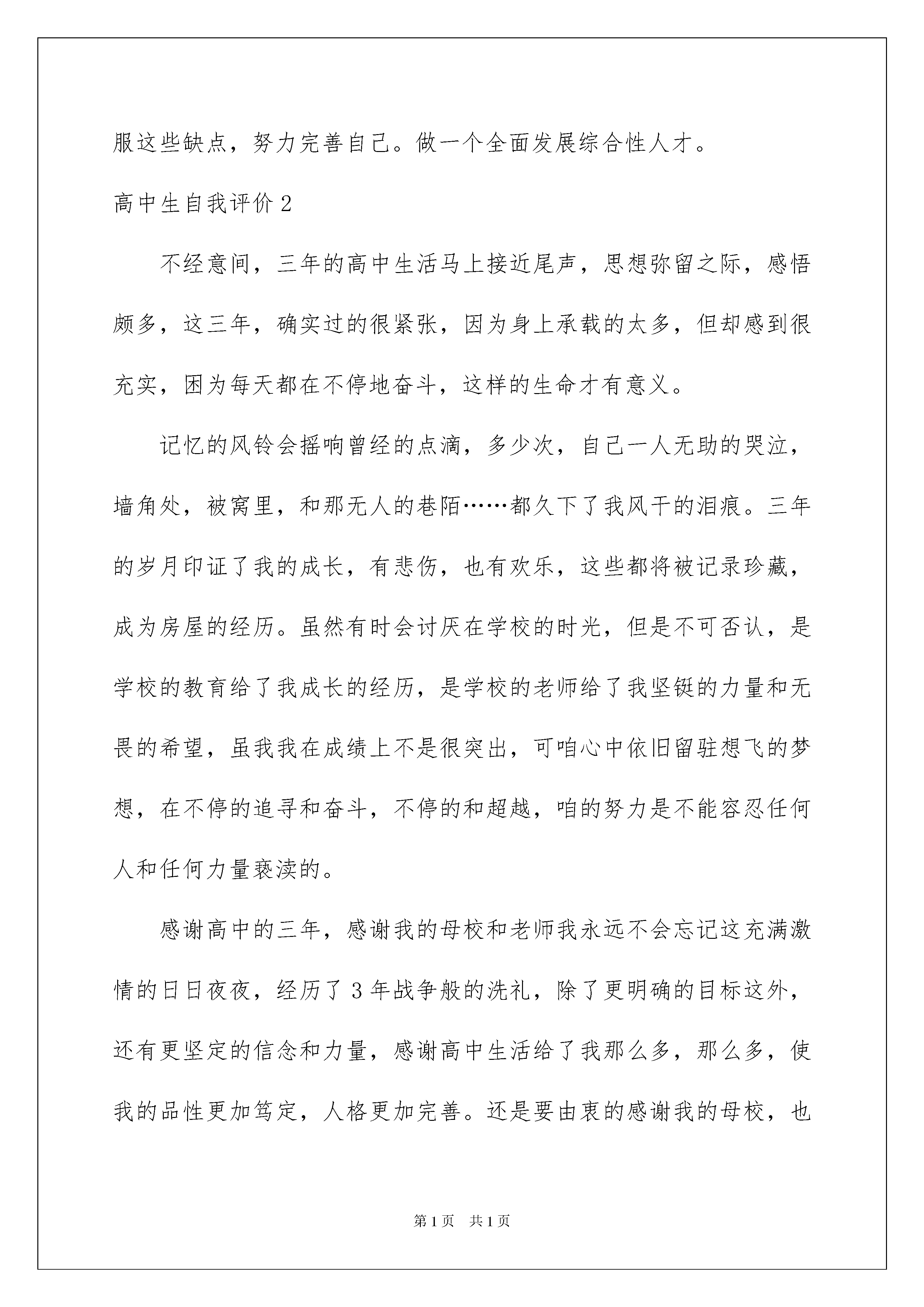 服这些缺点，努力完善自己。做一个全面发展综合性人才。

高中生自我评价 2

不经意间，三年的高中生活马上接近尾声，思想弥留之际，感悟颇多，这三年，确实过的很紧张，因为身上承载的太多，但却感到很充实，困为每天都在不停地奋斗，这样的生命才有意义。

记忆的风铃会摇响曾经的点滴，多少次，自己一人无助的哭泣，墙角处，被窝里，和那无人的巷陌……都久下了我风干的泪痕。三年的岁月印证了我的成长，有悲伤，也有欢乐，这些都将被记录珍藏，成为房屋的经历。虽然有时会讨厌在学校的时光，但是不可否认，是学校的教育给了我成长的经历，是学校的老师给了我坚铤的力量和无畏的希望，虽我我在成绩上不是很突出，可咱心中依旧留驻想飞的梦想，在不停的追寻和奋斗，不停的和超越，咱的努力是不能容忍任何人和任何力量亵渎的。

感谢高中的三年，感谢我的母校和老师我永远不会忘记这充满激情的日日夜夜，经历了 3 年战争般的洗礼，除了更明确的目标这外，还有更坚定的信念和力量，感谢高中生活给了我那么多，那么多，使我的品性更加笃定，人格更加完善。还是要由衷的感谢我的母校，也

第 1 页　共 1 页